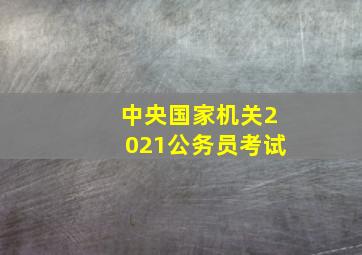 中央国家机关2021公务员考试